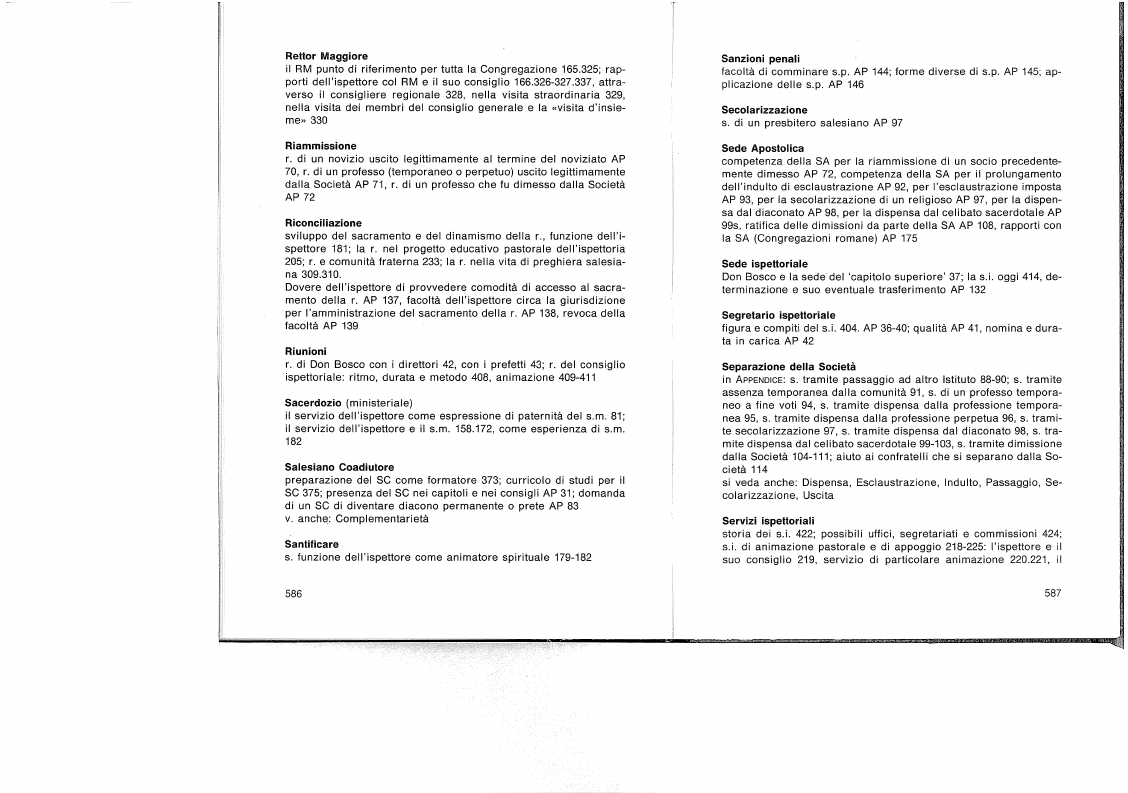 **Rettor Maggiore**
il RM punto di riferimento per tutta la Congregazione 165.325; rapporti dell'ispettore col RM e il suo consiglio 166.326-327.337, attraverso il consigliere regionale 328, nella visita straordinaria 329, nella visita dei membri del consiglio generale e la «visita d'insieme» 330

**Riammissione**
r. di un novizio uscito legittimamente al termine del noviziato AP 70, r. di un professo (temporaneo o perpetuo) uscito legittimamente dalla Società AP 71, r. di un professo che fu dimesso dalla Società AP 72

**Riconciliazione**
sviluppo del sacramento e del dinamismo della r., funzione dell'ispettore 181; la r. nel progetto educativo pastorale dell'ispettoria 205; r. e comunità fraterna 233; la r. nella vita di preghiera salesiana 309.310.
Dovere dell'ispettore di provvedere comodità di accesso al sacramento della r. AP 137, facoltà dell'ispettore circa la giurisdizione per l'amministrazione del sacramento della r. AP 138, revoca della facoltà AP 139

**Riunioni**
r. di Don Bosco con i direttori 42, con i prefetti 43; r. del consiglio ispettoriale: ritmo, durata e metodo 408, animazione 409-411

**Sacerdozio** (ministeriale)
il servizio dell'ispettore come espressione di paternità del s.m. 81; il servizio dell'ispettore e il s.m. 158.172, come esperienza di s.m. 182

**Salesiano Coadiutore**
preparazione del SC come formatore 373; curricolo di studi per il SC 375; presenza del SC nei capitoli e nei consigli AP 31; domanda di un SC di diventare diacono permanente o prete AP 83
v. anche: Complementarietà

**Santificare**
s. funzione dell'ispettore come animatore spirituale 179-182

586

**Sanzioni penali**
facoltà di comminare s.p. AP 144; forme diverse di s.p. AP 145; applicazione delle s.p. AP 146

**Secolarizzazione**
s. di un presbitero salesiano AP 97

**Sede Apostolica**
competenza della SA per la riammissione di un socio precedentemente dimesso AP 72, competenza della SA per il prolungamento dell'indulto di esclaustrazione AP 92, per l'esclaustrazione imposta AP 93, per la secolarizzazione di un religioso AP 97, per la dispensa dal diaconato AP 98, per la dispensa dal celibato sacerdotale AP 99s, ratifica delle dimissioni da parte della SA AP 108, rapporti con la SA (Congregazioni romane) AP 175

**Sede ispettoriale**
Don Bosco e la sede del 'capitolo superiore' 37; la s.i. oggi 414, determinazione e suo eventuale trasferimento AP 132

**Segretario ispettoriale**
figura e compiti del s.i. 404. AP 36-40; qualità AP 41, nomina e durata in carica AP 42

**Separazione della Società**
in APPENDICE: s. tramite passaggio ad altro Istituto 88-90; s. tramite assenza temporanea dalla comunità 91, s. di un professo temporaneo a fine voti 94, s. tramite dispensa dalla professione temporanea 95, s. tramite dispensa dalla professione perpetua 96, s. tramite secolarizzazione 97, s. tramite dispensa dal diaconato 98, s. tramite dispensa dal celibato sacerdotale 99-103, s. tramite dimissione dalla Società 104-111; aiuto ai confratelli che si separano dalla Società 114
si veda anche: Dispensa, Esclaustrazione, Indulto, Passaggio, Secolarizzazione, Uscita

**Servizi ispettoriali**
storia dei s.i. 422; possibili uffici, segretariati e commissioni 424; s.i. di animazione pastorale e di appoggio 218-225: l'ispettore e il suo consiglio 219, servizio di particolare animazione 220.221, il

587